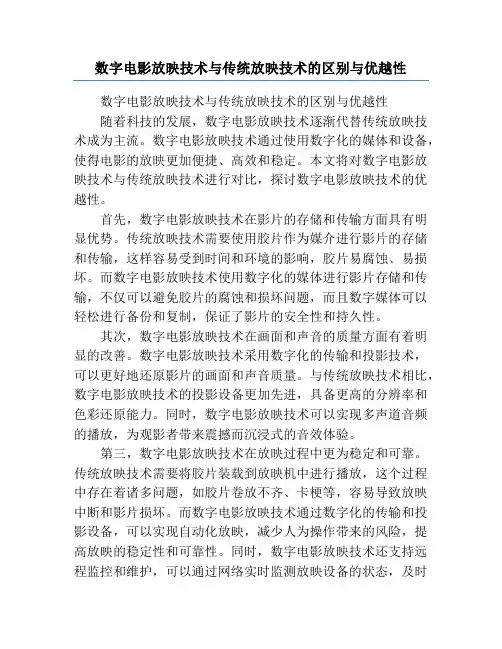 数字电影放映技术与传统放映技术的区别与优越性

数字电影放映技术与传统放映技术的区别与优越性

随着科技的发展，数字电影放映技术逐渐代替传统放映技术成为主流。数字电影放映技术通过使用数字化的媒体和设备，使得电影的放映更加便捷、高效和稳定。本文将对数字电影放映技术与传统放映技术进行对比，探讨数字电影放映技术的优越性。

首先，数字电影放映技术在影片的存储和传输方面具有明显优势。传统放映技术需要使用胶片作为媒介进行影片的存储和传输，这样容易受到时间和环境的影响，胶片易腐蚀、易损坏。而数字电影放映技术使用数字化的媒体进行影片存储和传输，不仅可以避免胶片的腐蚀和损坏问题，而且数字媒体可以轻松进行备份和复制，保证了影片的安全性和持久性。

其次，数字电影放映技术在画面和声音的质量方面有着明显的改善。数字电影放映技术采用数字化的传输和投影技术，可以更好地还原影片的画面和声音质量。与传统放映技术相比，数字电影放映技术的投影设备更加先进，具备更高的分辨率和色彩还原能力。同时，数字电影放映技术可以实现多声道音频的播放，为观影者带来震撼而沉浸式的音效体验。

第三，数字电影放映技术在放映过程中更为稳定和可靠。传统放映技术需要将胶片装载到放映机中进行播放，这个过程中存在着诸多问题，如胶片卷放不齐、卡梗等，容易导致放映中断和影片损坏。而数字电影放映技术通过数字化的传输和投影设备，可以实现自动化放映，减少人为操作带来的风险，提高放映的稳定性和可靠性。同时，数字电影放映技术还支持远程监控和维护，可以通过网络实时监测放映设备的状态，及时